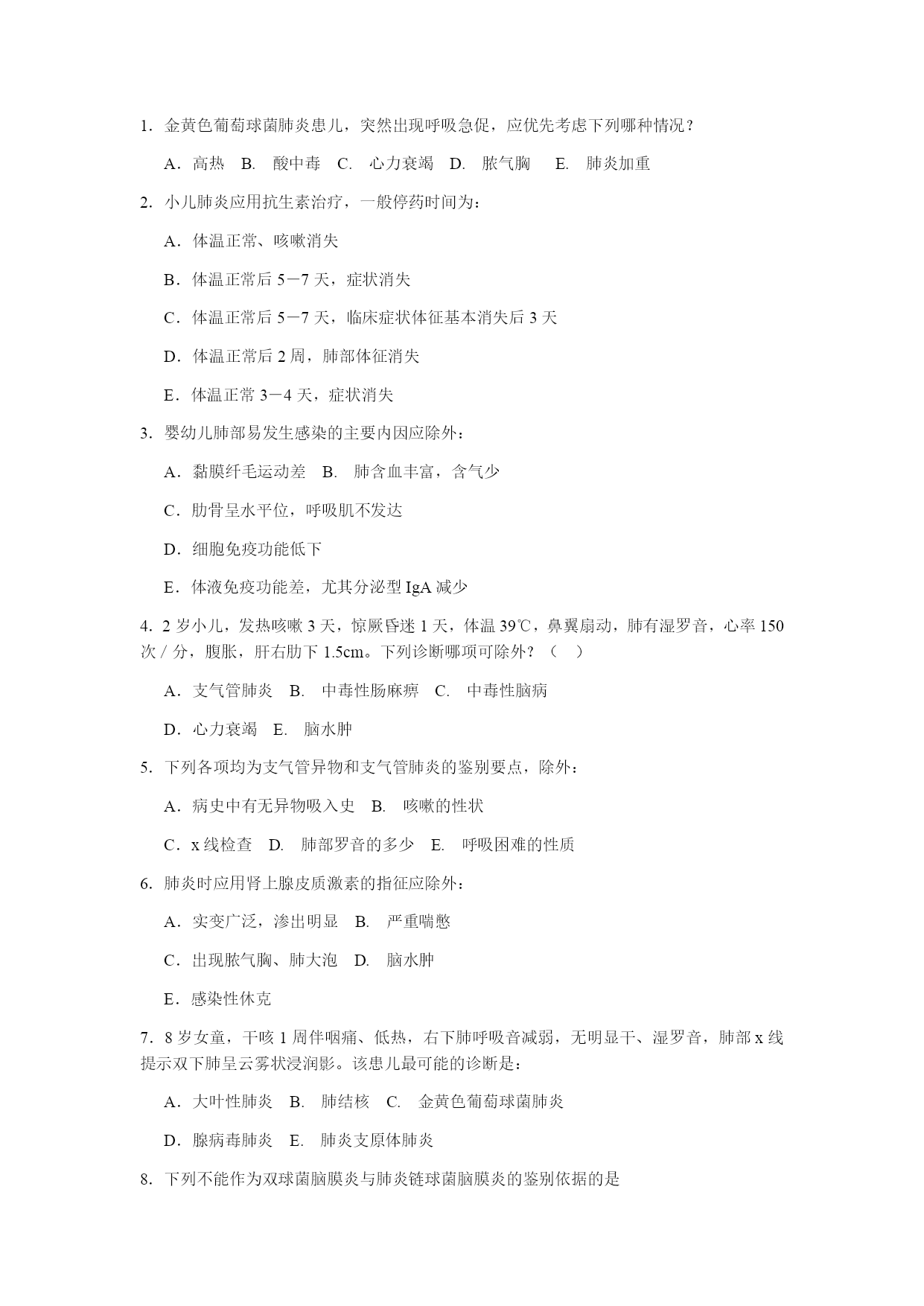 1．金黄色葡萄球菌肺炎患儿，突然出现呼吸急促，应优先考虑下列哪种情况？

A．高热　B.　酸中毒　C.　心力衰竭　D.　脓气胸　　E.　肺炎加重

2．小儿肺炎应用抗生素治疗，一般停药时间为：

A．体温正常、咳嗽消失

B．体温正常后 5－7 天，症状消失

C．体温正常后 5－7 天，临床症状体征基本消失后 3 天

D．体温正常后 2 周，肺部体征消失

E．体温正常 3－4 天，症状消失

3．婴幼儿肺部易发生感染的主要内因应除外：

A．黏膜纤毛运动差　B.　肺含血丰富，含气少

C．肋骨呈水平位，呼吸肌不发达

D．细胞免疫功能低下

E．体液免疫功能差，尤其分泌型 IgA 减少

4．2 岁小儿，发热咳嗽 3 天，惊厥昏迷 1 天，体温 39℃，鼻翼扇动，肺有湿罗音，心率 150 次／分，腹胀，肝右肋下 1.5cm。下列诊断哪项可除外？（　）

A．支气管肺炎　B.　中毒性肠麻痹　C.　中毒性脑病

D．心力衰竭　E.　脑水肿

5．下列各项均为支气管异物和支气管肺炎的鉴别要点，除外：

A．病史中有无异物吸入史　B.　咳嗽的性状

C．x 线检查　D.　肺部罗音的多少　E.　呼吸困难的性质

6．肺炎时应用肾上腺皮质激素的指征应除外：

A．实变广泛，渗出明显　B.　严重喘憋

C．出现脓气胸、肺大泡　D.　脑水肿

E．感染性休克

7．8 岁女童，干咳 1 周伴咽痛、低热，右下肺呼吸音减弱，无明显干、湿罗音，肺部 x 线提示双下肺呈云雾状浸润影。该患儿最可能的诊断是：

A．大叶性肺炎　B.　肺结核　C.　金黄色葡萄球菌肺炎

D．腺病毒肺炎　E.　肺炎支原体肺炎

8．下列不能作为双球菌脑膜炎与肺炎链球菌脑膜炎的鉴别依据的是